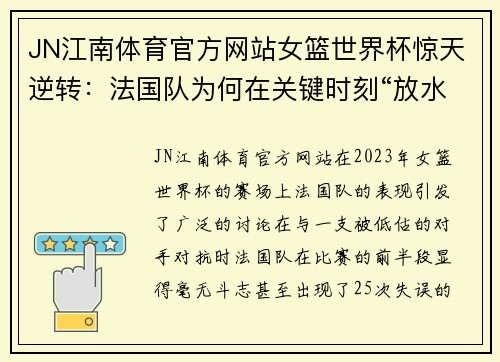 JN江南体育官方网站女篮世界杯惊天逆转：法国队为何在关键时刻“放水

JN江南体育官方网站在2023年女篮世界杯的赛场上法国队的表现引发了广泛的讨论在与一支被低估的对手对抗时法国队在比赛的前半段显得毫无斗志甚至出现了25次失误的